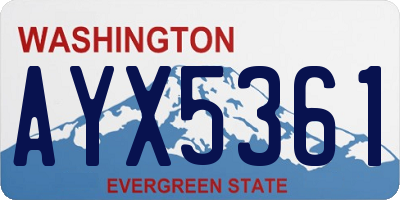 WASHINGTON
AYX5361
EVERGREEN STATE